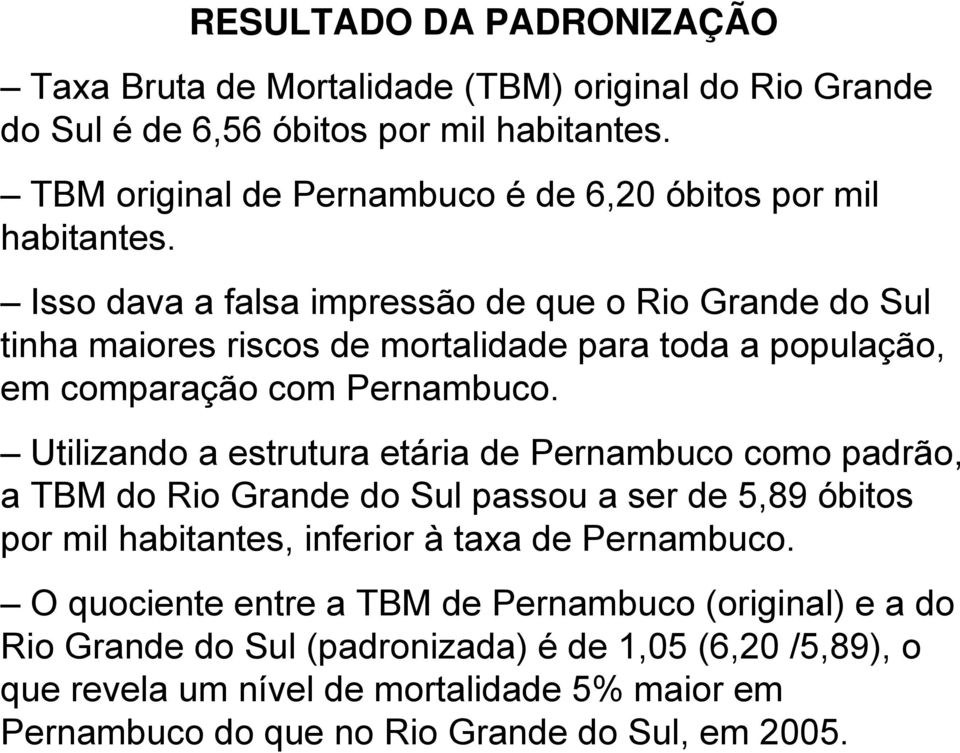 RESULTADO DA PADRONIZAÇÃO

– Taxa Bruta de Mortalidade (TBM) original do Rio Grande do Sul é de 6,56 óbitos por mil habitantes.

– TBM original de Pernambuco é de 6,20 óbitos por mil habitantes.

– Isso dava a falsa impressão de que o Rio Grande do Sul tinha maiores riscos de mortalidade para toda a população, em comparação com Pernambuco.

– Utilizando a estrutura etária de Pernambuco como padrão, a TBM do Rio Grande do Sul passou a ser de 5,89 óbitos por mil habitantes, inferior à taxa de Pernambuco.

– O quociente entre a TBM de Pernambuco (original) e a do Rio Grande do Sul (padronizada) é de 1,05 (6,20 /5,89), o que revela um nível de mortalidade 5% maior em Pernambuco do que no Rio Grande do Sul, em 2005.